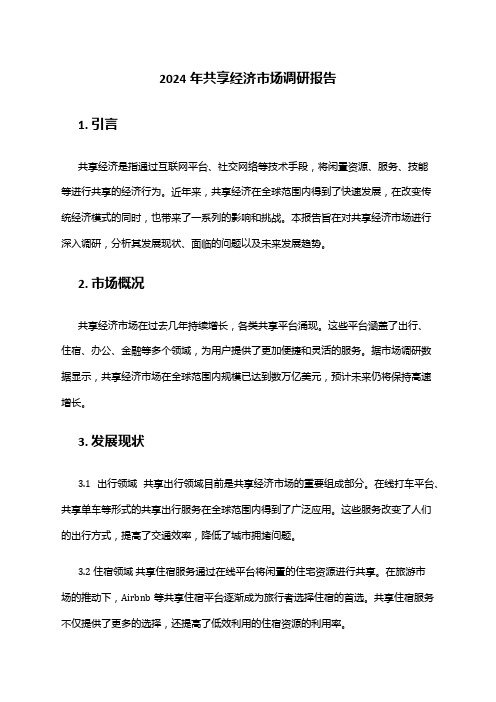 2024 年共享经济市场调研报告

1. 引言

共享经济是指通过互联网平台、社交网络等技术手段，将闲置资源、服务、技能等进行共享的经济行为。近年来，共享经济在全球范围内得到了快速发展，在改变传统经济模式的同时，也带来了一系列的影响和挑战。本报告旨在对共享经济市场进行深入调研，分析其发展现状、面临的问题以及未来发展趋势。

2. 市场概况

共享经济市场在过去几年持续增长，各类共享平台涌现。这些平台涵盖了出行、住宿、办公、金融等多个领域，为用户提供了更加便捷和灵活的服务。据市场调研数据显示，共享经济市场在全球范围内规模已达到数万亿美元，预计未来仍将保持高速增长。

3. 发展现状

3.1 出行领域 共享出行领域目前是共享经济市场的重要组成部分。在线打车平台、共享单车等形式的共享出行服务在全球范围内得到了广泛应用。这些服务改变了人们的出行方式，提高了交通效率，降低了城市拥堵问题。

3.2 住宿领域 共享住宿服务通过在线平台将闲置的住宅资源进行共享。在旅游市场的推动下，Airbnb 等共享住宿平台逐渐成为旅行者选择住宿的首选。共享住宿服务不仅提供了更多的选择，还提高了低效利用的住宿资源的利用率。